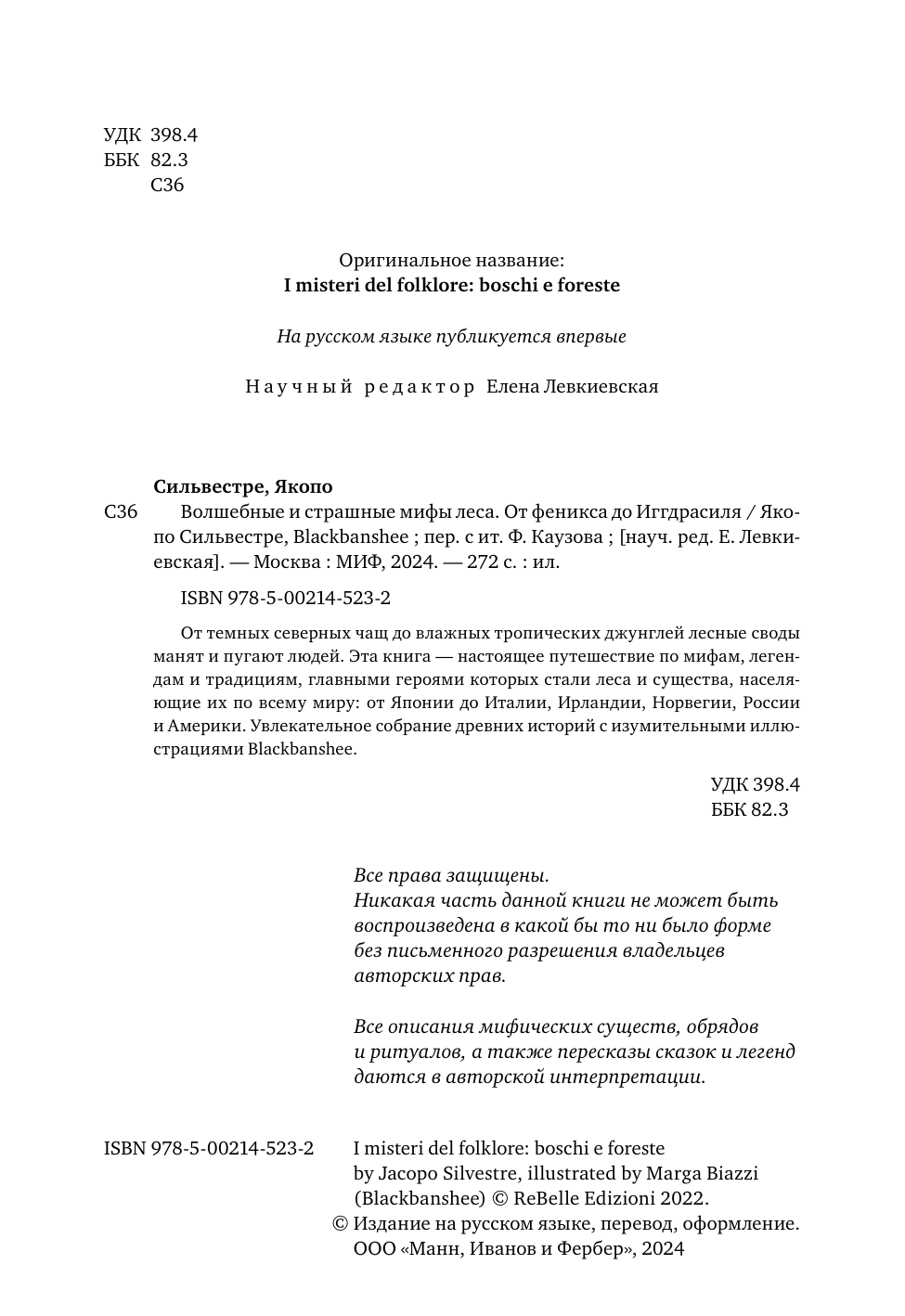 УДК 398.4
ББК 82.3
С36

Оригинальное название:
I misteri del folklore: boschi e foreste

На русском языке публикуется впервые

Научный редактор Елена Левкиевская

Сильвестре, Якопо
С36 Волшебные и страшные мифы леса. От феникса до Иггдрасиля / Якопо Сильвестре, Blackbanshee ; пер. с ит. Ф. Каузова ; [науч. ред. Е. Левкиевская]. — Москва : МИФ, 2024. — 272 с. : ил.

ISBN 978-5-00214-523-2

От темных северных чащ до влажных тропических джунглей лесные своды манят и пугают людей. Эта книга — настоящее путешествие по мифам, легендам и традициям, главными героями которых стали леса и существа, населяющие их по всему миру: от Японии до Италии, Ирландии, Норвегии, России и Америки. Увлекательное собрание древних историй с изумительными иллюстрациями Blackbanshee.

УДК 398.4
ББК 82.3

Все права защищены.
Никакая часть данной книги не может быть воспроизведена в какой бы то ни было форме без письменного разрешения владельцев авторских прав.

Все описания мифических существ, обрядов и ритуалов, а также пересказы сказок и легенд даются в авторской интерпретации.

ISBN 978-5-00214-523-2

I misteri del folklore: boschi e foreste
by Jacopo Silvestre, illustrated by Marga Biazzi (Blackbanshee) © ReBelle Edizioni 2022.
© Издание на русском языке, перевод, оформление. ООО «Манн, Иванов и Фербер», 2024